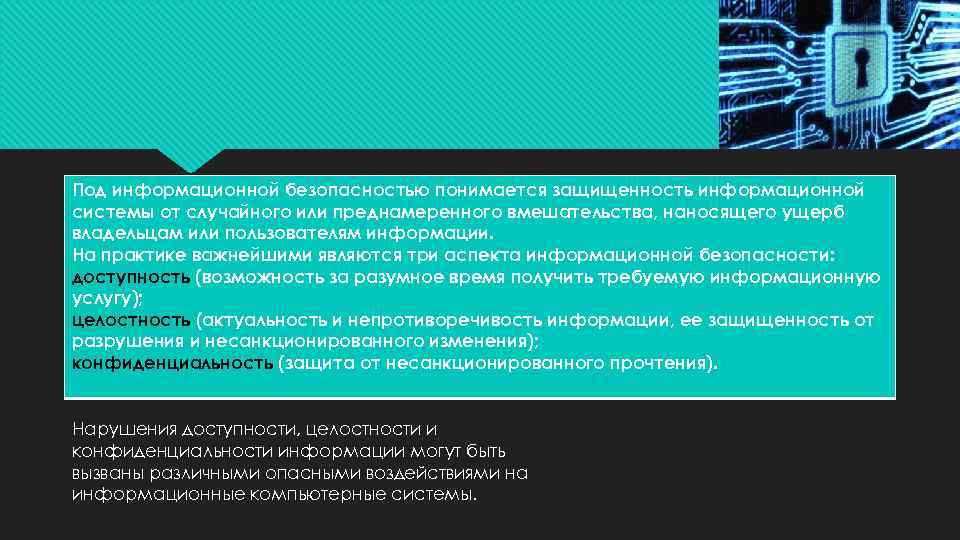 Под информационной безопасностью понимается защищенность информационной системы от случайного или преднамеренного вмешательства, наносящего ущерб владельцам или пользователям информации.
На практике важнейшими являются три аспекта информационной безопасности:
доступность (возможность за разумное время получить требуемую информационную услугу);
целостность (актуальность и непротиворечивость информации, ее защищенность от разрушения и несанкционированного изменения);
конфиденциальность (защита от несанкционированного прочтения).

Нарушения доступности, целостности и конфиденциальности информации могут быть вызваны различными опасными воздействиями на информационные компьютерные системы.